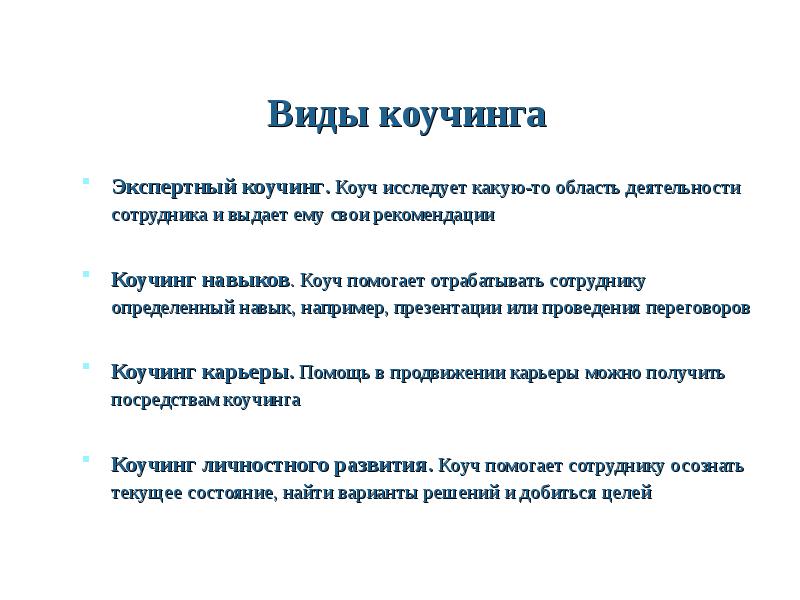 Виды коучинга

Экспертный коучинг. Коуч исследует какую-то область деятельности сотрудника и выдает ему свои рекомендации

Коучинг навыков. Коуч помогает отрабатывать сотруднику определенный навык, например, презентации или проведения переговоров

Коучинг карьеры. Помощь в продвижении карьеры можно получить посредствам коучинга

Коучинг личностного развития. Коуч помогает сотруднику осознать текущее состояние, найти варианты решений и добиться целей